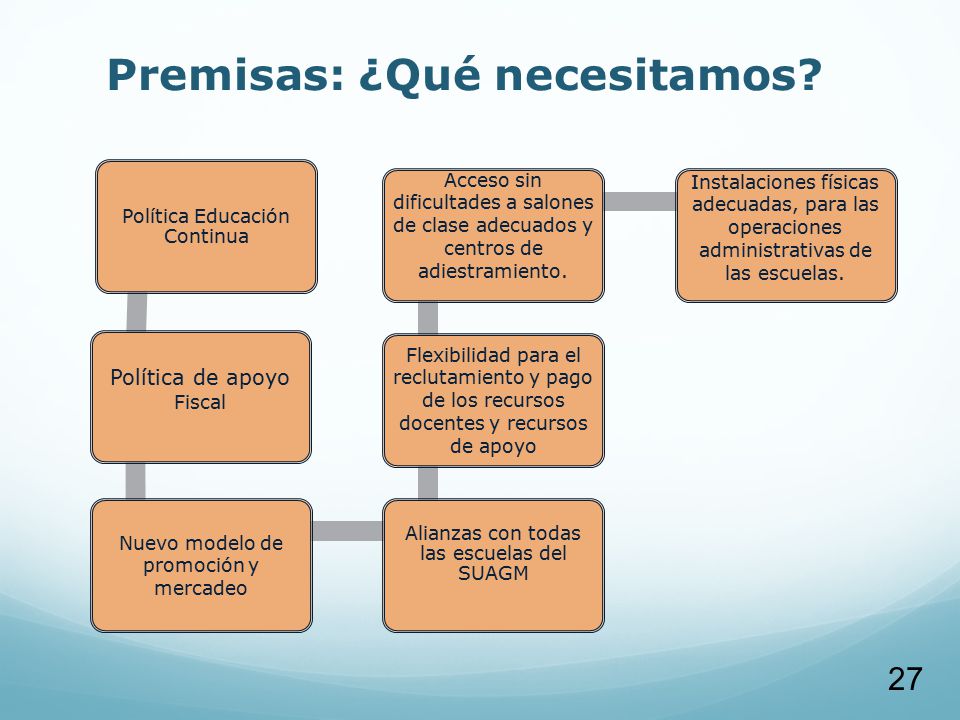 Premisas: ¿Qué necesitamos?

Política Educación Continua

Política de apoyo Fiscal

Nuevo modelo de promoción y mercadeo

Alianzas con todas las escuelas del SUAGM

Flexibilidad para el reclutamiento y pago de los recursos docentes y recursos de apoyo

Acceso sin dificultades a salones de clase adecuados y centros de adiestramiento.

Instalaciones físicas adecuadas, para las operaciones administrativas de las escuelas.

27